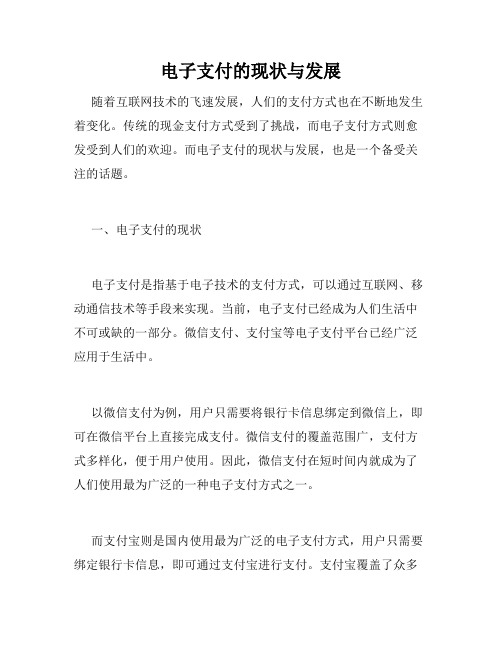 电子支付的现状与发展

随着互联网技术的飞速发展，人们的支付方式也在不断地发生着变化。传统的现金支付方式受到了挑战，而电子支付方式则愈发受到人们的欢迎。而电子支付的现状与发展，也是一个备受关注的话题。

一、电子支付的现状

电子支付是指基于电子技术的支付方式，可以通过互联网、移动通信技术等手段来实现。当前，电子支付已经成为人们生活中不可或缺的一部分。微信支付、支付宝等电子支付平台已经广泛应用于生活中。

以微信支付为例，用户只需要将银行卡信息绑定到微信上，即可在微信平台上直接完成支付。微信支付的覆盖范围广，支付方式多样化，便于用户使用。因此，微信支付在短时间内就成为了人们使用最为广泛的一种电子支付方式之一。

而支付宝则是国内使用最为广泛的电子支付方式，用户只需要绑定银行卡信息，即可通过支付宝进行支付。支付宝覆盖了众多